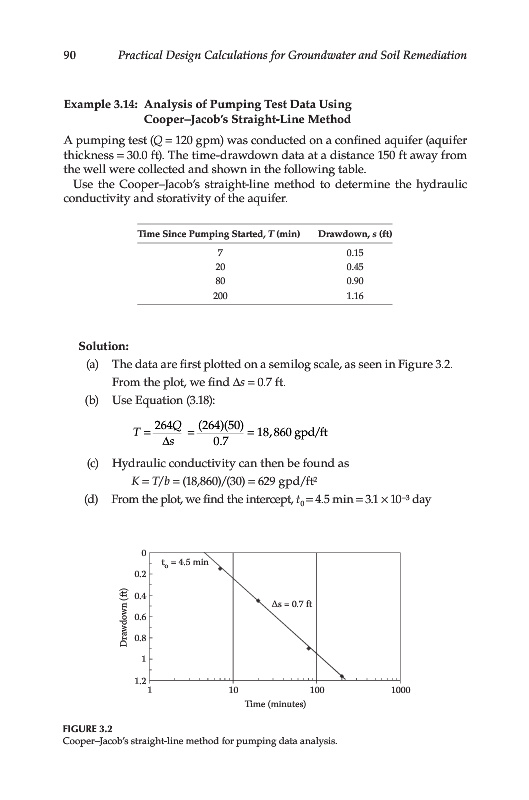 90 Practical Design Calculations for Groundwater and Soil Remediation

Example 3.14: Analysis of Pumping Test Data Using Cooper–Jacob's Straight-Line Method

A pumping test ($Q = 120$ gpm) was conducted on a confined aquifer (aquifer thickness = 30.0 ft). The time-drawdown data at a distance 150 ft away from the well were collected and shown in the following table.

Use the Cooper–Jacob's straight-line method to determine the hydraulic conductivity and storativity of the aquifer.

| Time Since Pumping Started, $T$ (min) | Drawdown, $s$ (ft) |
|---|---|
| 7 | 0.15 |
| 20 | 0.45 |
| 80 | 0.90 |
| 200 | 1.16 |

Solution:

(a) The data are first plotted on a semilog scale, as seen in Figure 3.2. From the plot, we find $\Delta s = 0.7$ ft.

(b) Use Equation (3.18):

$T = \frac{264Q}{\Delta s} = \frac{(264)(50)}{0.7} = 18,860$ gpd/ft

(c) Hydraulic conductivity can then be found as
$K = T/b = (18,860)/(30) = 629$ gpd/ft$^2$

(d) From the plot, we find the intercept, $t_0 = 4.5$ min $= 3.1 \times 10^{-3}$ day

0
0.2
0.4
0.6
0.8
1
1.2
Drawdown (ft)
$t_0 = 4.5$ min
$\Delta s = 0.7$ ft
1
10
100
1000
Time (minutes)

FIGURE 3.2
Cooper–Jacob's straight-line method for pumping data analysis.